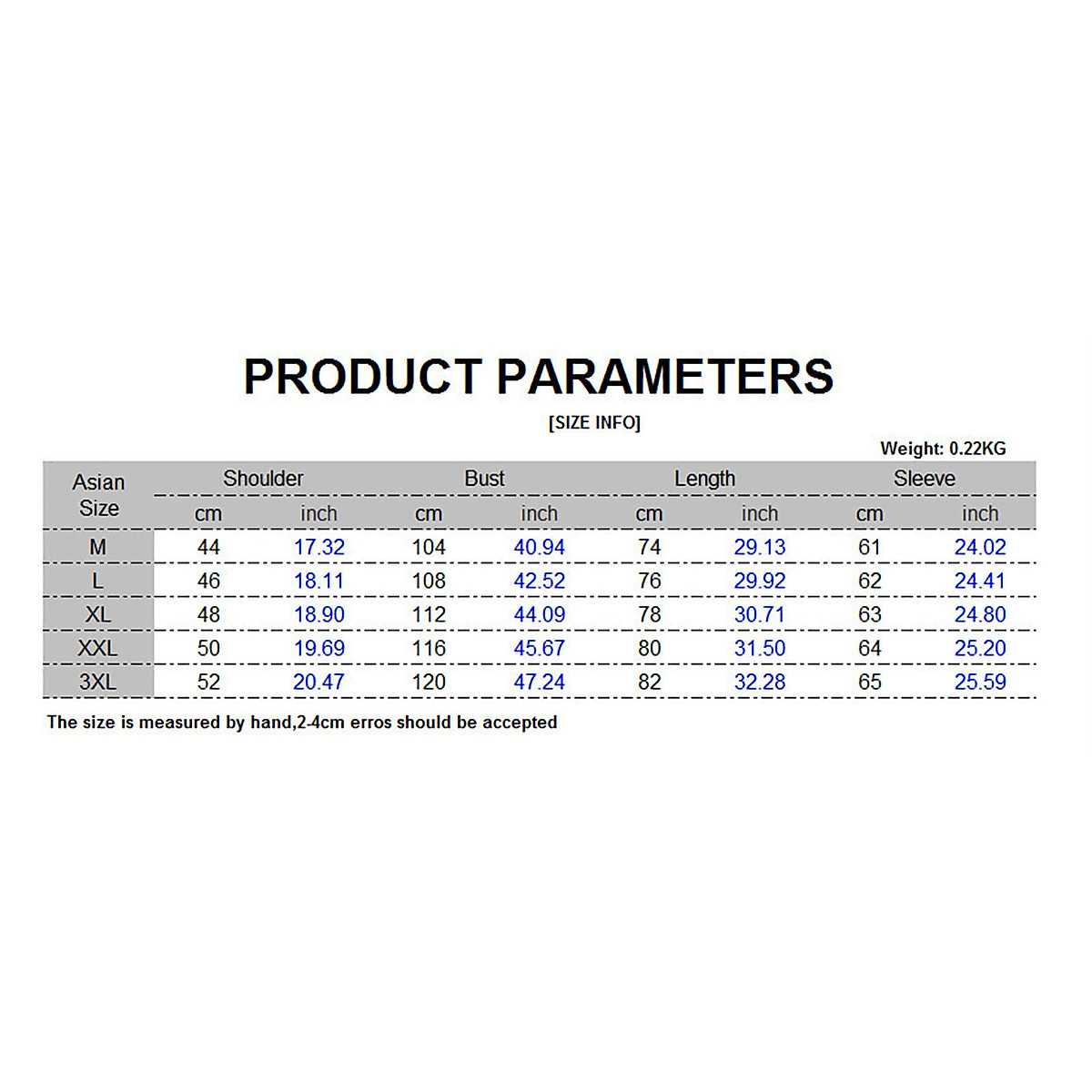 PRODUCT PARAMETERS

[SIZE INFO]

Weight: 0.22KG

| Asian Size | Shoulder cm | Shoulder inch | Bust cm | Bust inch | Length cm | Length inch | Sleeve cm | Sleeve inch |
|---|---|---|---|---|---|---|---|---|
| M | 44 | 17.32 | 104 | 40.94 | 74 | 29.13 | 61 | 24.02 |
| L | 46 | 18.11 | 108 | 42.52 | 76 | 29.92 | 62 | 24.41 |
| XL | 48 | 18.90 | 112 | 44.09 | 78 | 30.71 | 63 | 24.80 |
| XXL | 50 | 19.69 | 116 | 45.67 | 80 | 31.50 | 64 | 25.20 |
| 3XL | 52 | 20.47 | 120 | 47.24 | 82 | 32.28 | 65 | 25.59 |

The size is measured by hand,2-4cm erros should be accepted